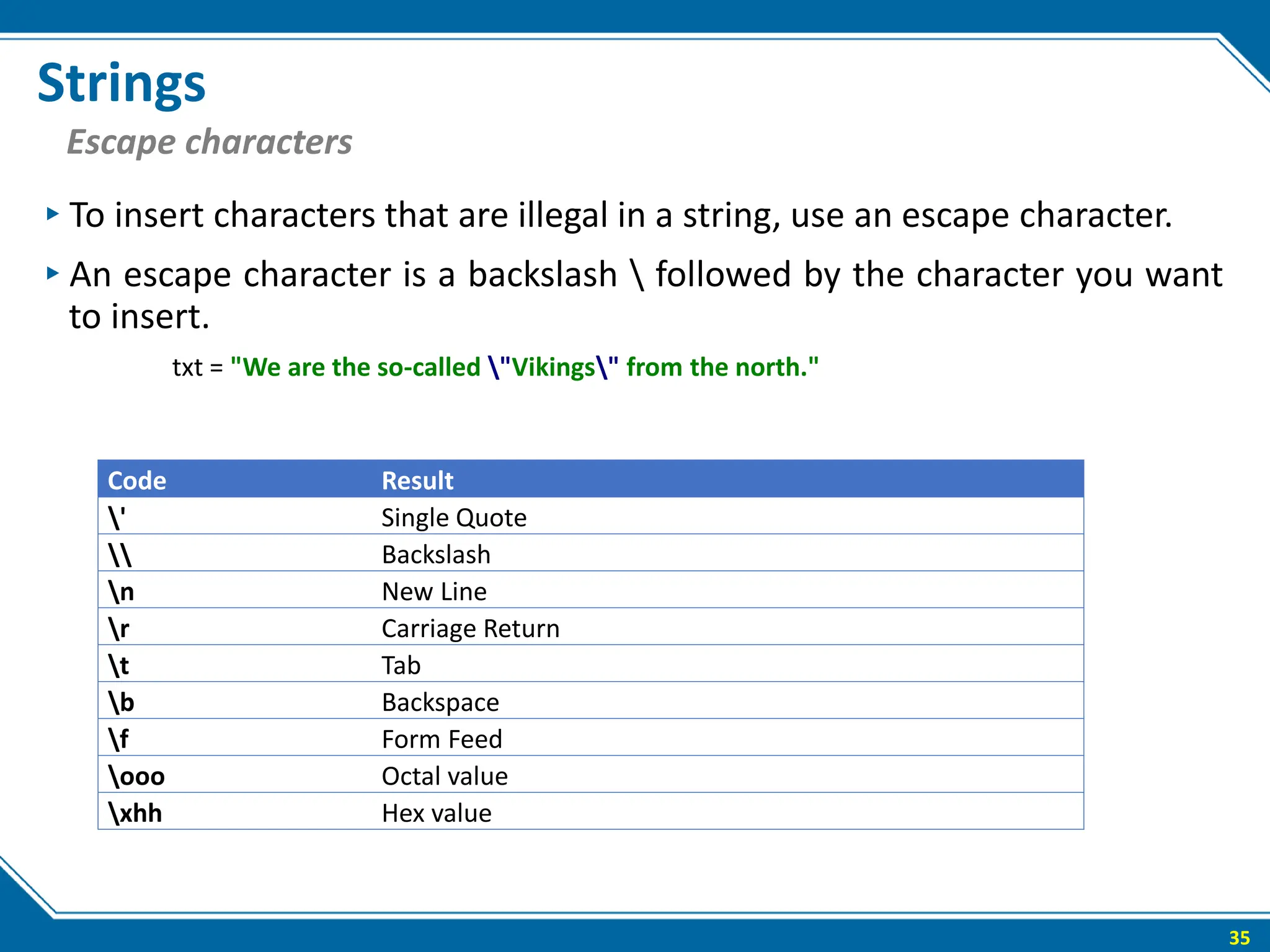 Strings

Escape characters

‣ To insert characters that are illegal in a string, use an escape character.

‣ An escape character is a backslash \ followed by the character you want to insert.

txt = "We are the so-called \"Vikings\" from the north."

| Code | Result |
|---|---|
| \' | Single Quote |
| \\ | Backslash |
| \n | New Line |
| \r | Carriage Return |
| \t | Tab |
| \b | Backspace |
| \f | Form Feed |
| \ooo | Octal value |
| \xhh | Hex value |

35